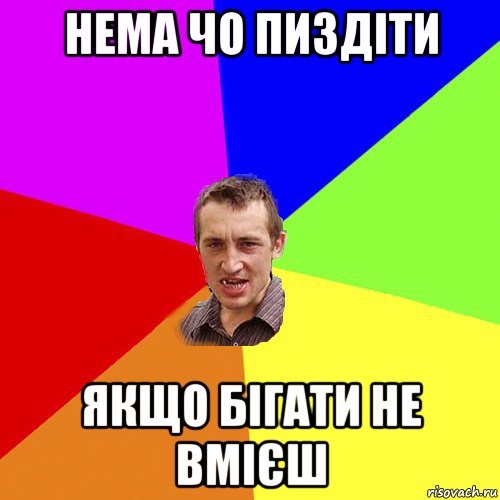 НЕМА ЧО ПИЗДІТИ

ЯКЩО БІГАТИ НЕ ВМІЄШ

risovach.ru